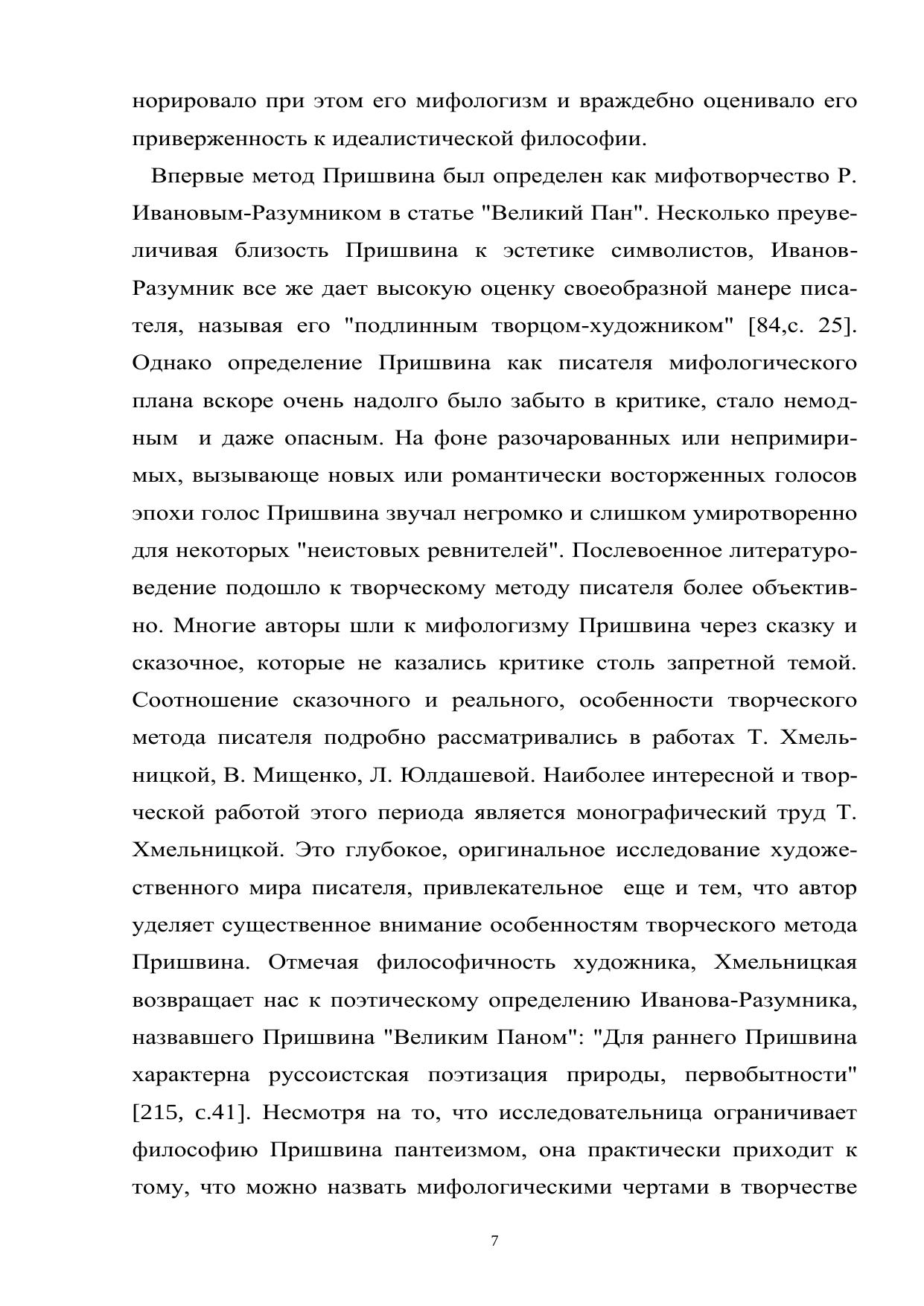 норировало при этом его мифологизм и враждебно оценивало его приверженность к идеалистической философии.

Впервые метод Пришвина был определен как мифотворчество Р. Ивановым-Разумником в статье "Великий Пан". Несколько преувеличивая близость Пришвина к эстетике символистов, Иванов-Разумник все же дает высокую оценку своеобразной манере писателя, называя его "подлинным творцом-художником" [84,с. 25]. Однако определение Пришвина как писателя мифологического плана вскоре очень надолго было забыто в критике, стало немодным и даже опасным. На фоне разочарованных или непримиримых, вызывающе новых или романтически восторженных голосов эпохи голос Пришвина звучал негромко и слишком умиротворенно для некоторых "неистовых ревнителей". Послевоенное литературоведение подошло к творческому методу писателя более объективно. Многие авторы шли к мифологизму Пришвина через сказку и сказочное, которые не казались критике столь запретной темой. Соотношение сказочного и реального, особенности творческого метода писателя подробно рассматривались в работах Т. Хмельницкой, В. Мищенко, Л. Юлдашевой. Наиболее интересной и творческой работой этого периода является монографический труд Т. Хмельницкой. Это глубокое, оригинальное исследование художественного мира писателя, привлекательное еще и тем, что автор уделяет существенное внимание особенностям творческого метода Пришвина. Отмечая философичность художника, Хмельницкая возвращает нас к поэтическому определению Иванова-Разумника, назвавшего Пришвина "Великим Паном": "Для раннего Пришвина характерна руссоистская поэтизация природы, первобытности" [215, с.41]. Несмотря на то, что исследовательница ограничивает философию Пришвина пантеизмом, она практически приходит к тому, что можно назвать мифологическими чертами в творчестве

7